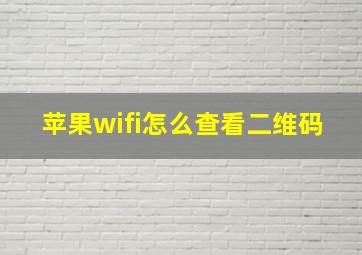 苹果wifi怎么查看二维码